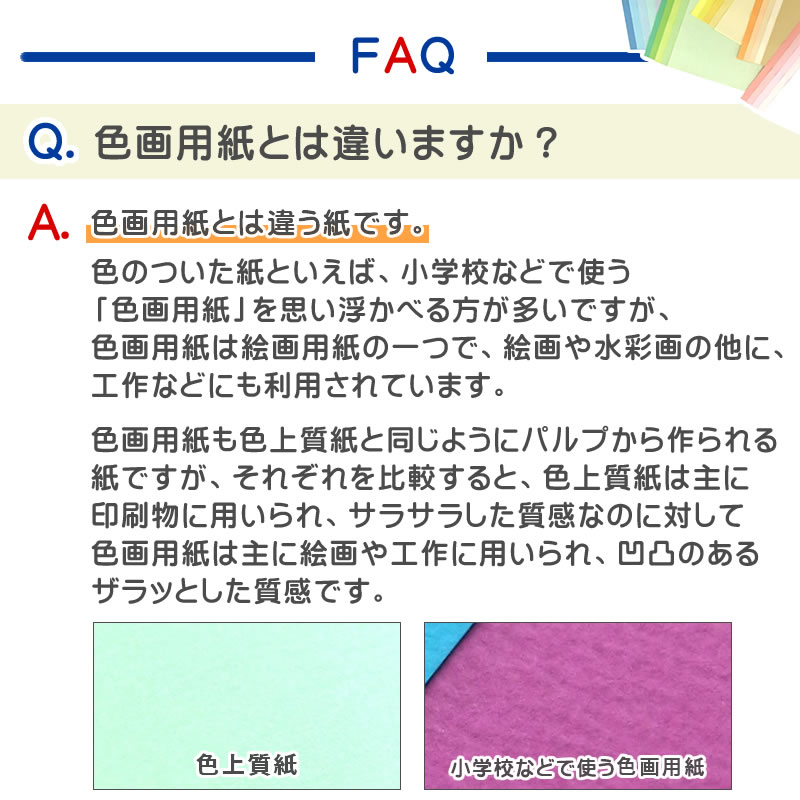 FAQ

Q. 色画用紙とは違いますか？

A. 色画用紙とは違う紙です。

色のついた紙といえば、小学校などで使う「色画用紙」を思い浮かべる方が多いですが、色画用紙は絵画用紙の一つで、絵画や水彩画の他に、工作などにも利用されています。

色画用紙も色上質紙と同じようにパルプから作られる紙ですが、それぞれを比較すると、色上質紙は主に印刷物に用いられ、サラサラした質感なのに対して色画用紙は主に絵画や工作に用いられ、凹凸のあるザラッとした質感です。

色上質紙

小学校などで使う色画用紙